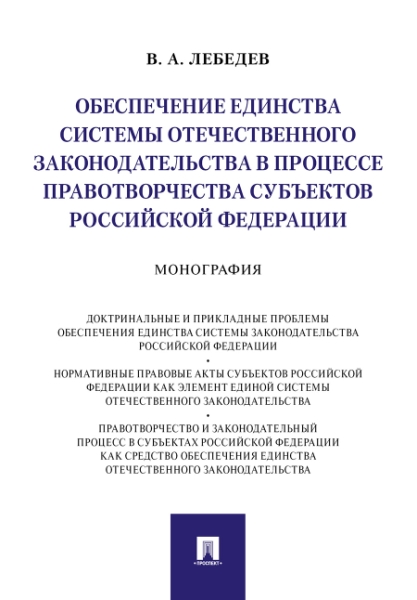 В. А. ЛЕБЕДЕВ

ОБЕСПЕЧЕНИЕ ЕДИНСТВА СИСТЕМЫ ОТЕЧЕСТВЕННОГО ЗАКОНОДАТЕЛЬСТВА В ПРОЦЕССЕ ПРАВОТВОРЧЕСТВА СУБЪЕКТОВ РОССИЙСКОЙ ФЕДЕРАЦИИ

МОНОГРАФИЯ

ДОКТРИНАЛЬНЫЕ И ПРИКЛАДНЫЕ ПРОБЛЕМЫ ОБЕСПЕЧЕНИЯ ЕДИНСТВА СИСТЕМЫ ЗАКОНОДАТЕЛЬСТВА РОССИЙСКОЙ ФЕДЕРАЦИИ

•

НОРМАТИВНЫЕ ПРАВОВЫЕ АКТЫ СУБЪЕКТОВ РОССИЙСКОЙ ФЕДЕРАЦИИ КАК ЭЛЕМЕНТ ЕДИНОЙ СИСТЕМЫ ОТЕЧЕСТВЕННОГО ЗАКОНОДАТЕЛЬСТВА

•

ПРАВОТВОРЧЕСТВО И ЗАКОНОДАТЕЛЬНЫЙ ПРОЦЕСС В СУБЪЕКТАХ РОССИЙСКОЙ ФЕДЕРАЦИИ КАК СРЕДСТВО ОБЕСПЕЧЕНИЯ ЕДИНСТВА ОТЕЧЕСТВЕННОГО ЗАКОНОДАТЕЛЬСТВА

•ПРОСПЕКТ•